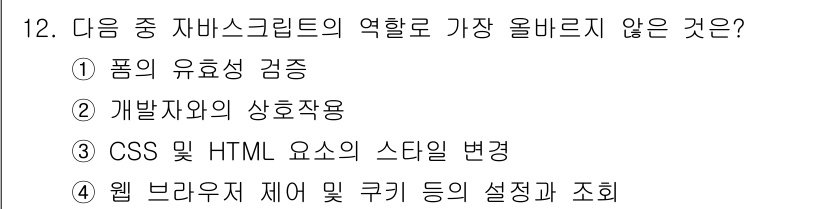 12. 다음 중 자바스크립트의 역할로 가장 올바르지 않은 것은?
① 폼의 유효성 검증
② 개발자와의 상호작용
③ CSS 및 HTML 요소의 스타일 변경
④ 웹 브라우저 제어 및 쿠키 등의 설정과 조회